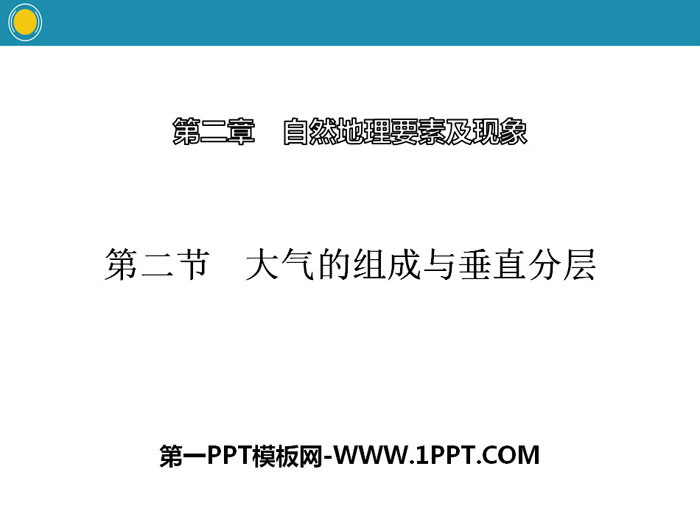 第二章　自然地理要素及现象

第二节　大气的组成与垂直分层

第一PPT模板网-WWW.1PPT.COM